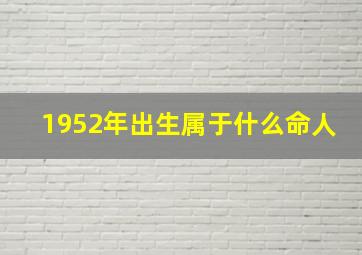 1952年出生属于什么命人